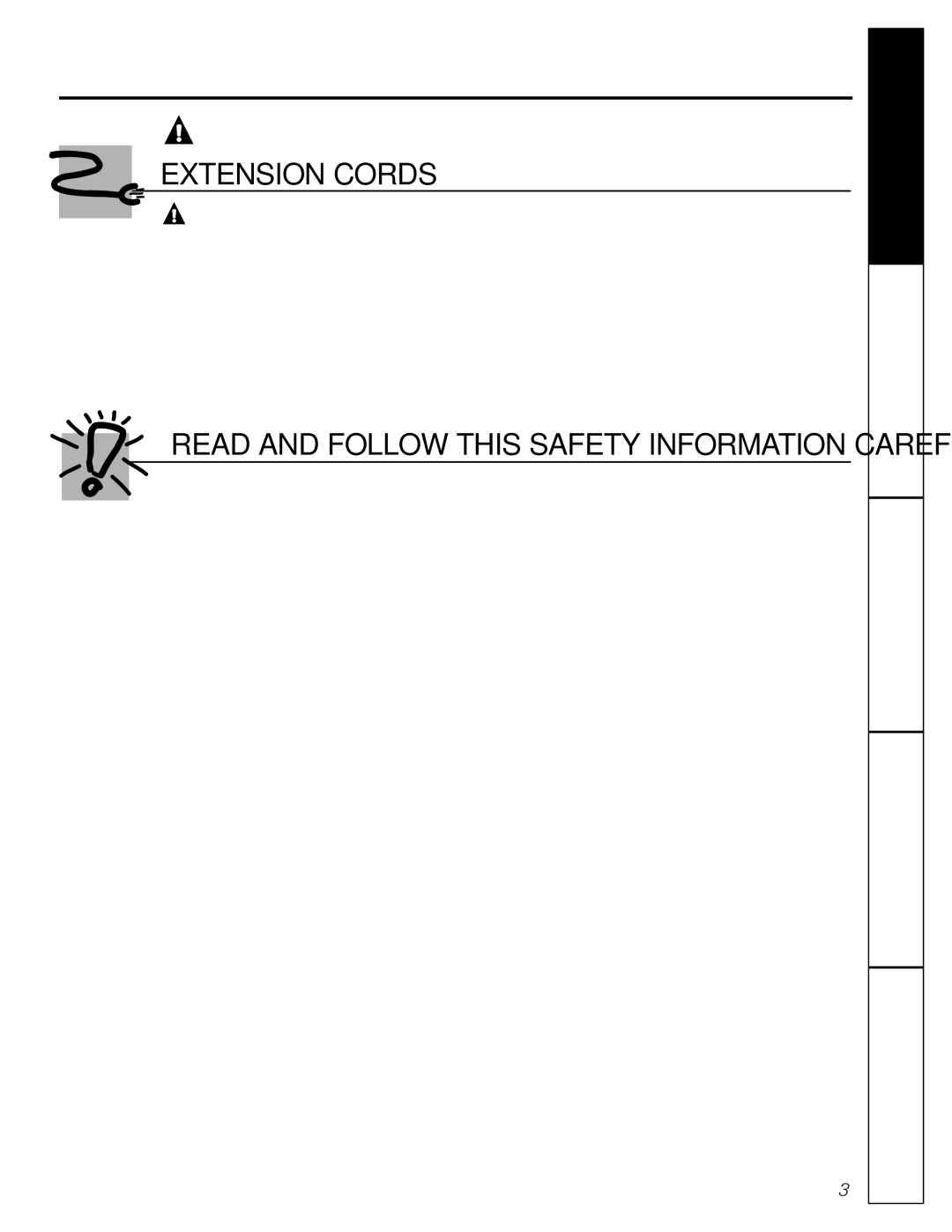 EXTENSION CORDS

READ AND FOLLOW THIS SAFETY INFORMATION CAREF

3